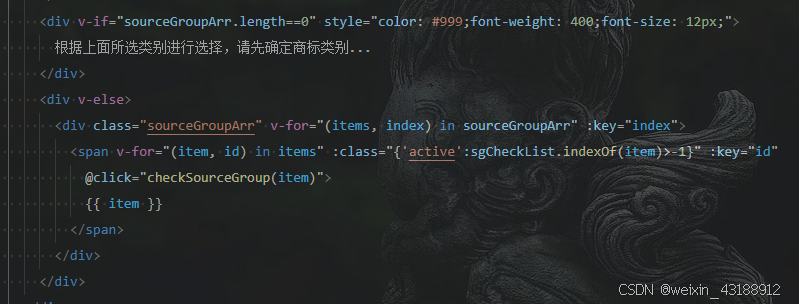 <div v-if="sourceGroupArr.length==0" style="color: #999;font-weight: 400;font-size: 12px;">
根据上面所选类别进行选择，请先确定商标类别...
</div>
<div v-else>
<div class="sourceGroupArr" v-for="(items, index) in sourceGroupArr" :key="index">
<span v-for="(item, id) in items" :class="{'active':sgCheckList.indexOf(item)>-1}" :key="id"
@click="checkSourceGroup(item)">
{{ item }}
</span>
</div>
</div>

CSDN @weixin_43188912